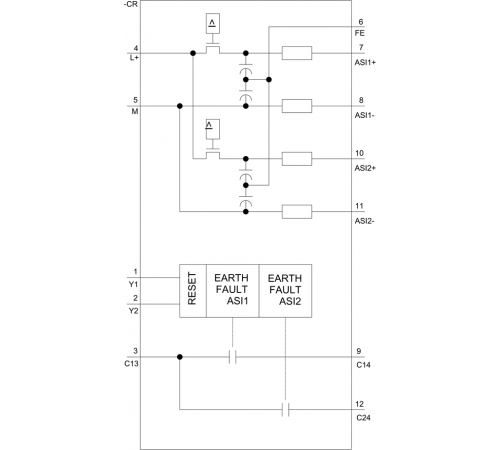 -CR

4
L+

5
M

6
FE

7
ASI1+

8
ASI1-

10
ASI2+

11
ASI2-

1
Y1

2
Y2

RESET

EARTH FAULT ASI1

EARTH FAULT ASI2

3
C13

9
C14

12
C24